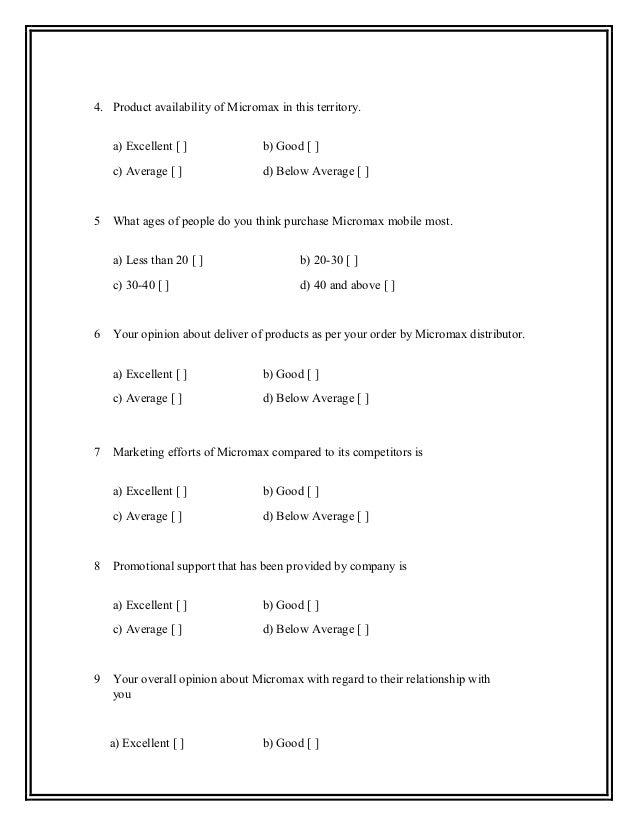 4. Product availability of Micromax in this territory.

a) Excellent [ ]   b) Good [ ]
c) Average [ ]   d) Below Average [ ]

5 What ages of people do you think purchase Micromax mobile most.

a) Less than 20 [ ]   b) 20-30 [ ]
c) 30-40 [ ]   d) 40 and above [ ]

6 Your opinion about deliver of products as per your order by Micromax distributor.

a) Excellent [ ]   b) Good [ ]
c) Average [ ]   d) Below Average [ ]

7 Marketing efforts of Micromax compared to its competitors is

a) Excellent [ ]   b) Good [ ]
c) Average [ ]   d) Below Average [ ]

8 Promotional support that has been provided by company is

a) Excellent [ ]   b) Good [ ]
c) Average [ ]   d) Below Average [ ]

9 Your overall opinion about Micromax with regard to their relationship with you

a) Excellent [ ]   b) Good [ ]